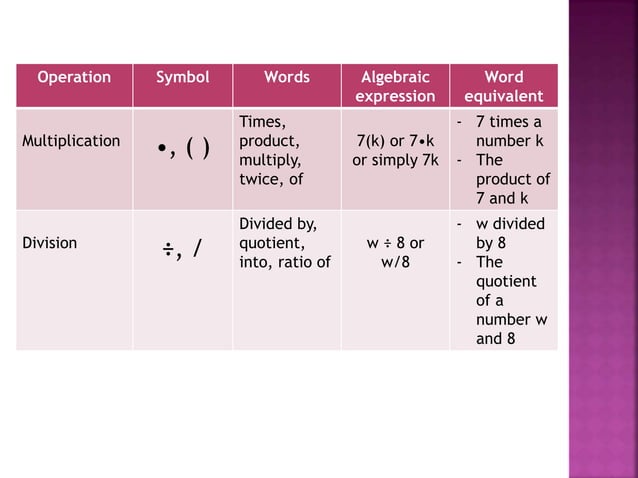 | Operation | Symbol | Words | Algebraic expression | Word equivalent |
|---|---|---|---|---|
| Multiplication | •, ( ) | Times, product, multiply, twice, of | 7(k) or 7•k or simply 7k | - 7 times a number k - The product of 7 and k |
| Division | ÷, / | Divided by, quotient, into, ratio of | w ÷ 8 or w/8 | - w divided by 8 - The quotient of a number w and 8 |